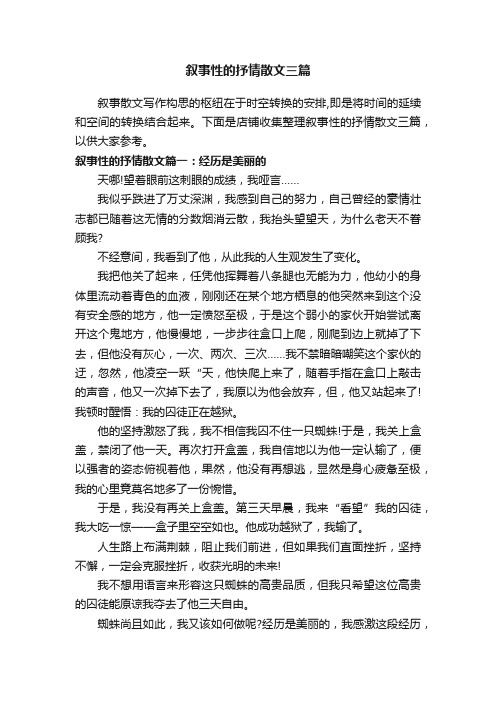 叙事性的抒情散文三篇

叙事散文写作构思的枢纽在于时空转换的安排,即是将时间的延续和空间的转换结合起来。下面是店铺收集整理叙事性的抒情散文三篇，以供大家参考。

叙事性的抒情散文篇一：经历是美丽的

天哪!望着眼前这刺眼的成绩，我哑言……

我似乎跌进了万丈深渊，我感到自己的努力，自己曾经的豪情壮志都已随着这无情的分数烟消云散，我抬头望望天，为什么老天不眷顾我?

不经意间，我看到了他，从此我的人生观发生了变化。

我把他关了起来，任凭他挥舞着八条腿也无能为力，他幼小的身体里流动着青色的血液，刚刚还在某个地方栖息的他突然来到这个没有安全感的地方，他一定愤怒至极，于是这个弱小的家伙开始尝试离开这个鬼地方，他慢慢地，一步步往盒口上爬，刚爬到边上就掉了下去，但他没有灰心，一次、两次、三次……我不禁暗暗嘲笑这个家伙的迂，忽然，他凌空一跃“天，他快爬上来了，随着手指在盒口上敲击的声音，他又一次掉下去了，我原以为他会放弃，但，他又站起来了!我顿时醒悟：我的囚徒正在越狱。

他的坚持激怒了我，我不相信我囚不住一只蜘蛛!于是，我关上盒盖，禁闭了他一天。再次打开盒盖，我自信地以为他一定认输了，便以强者的姿态俯视着他，果然，他没有再想逃，显然是身心疲惫至极，我的心里竟莫名地多了一份惋惜。

于是，我没有再关上盒盖。第三天早晨，我来“看望”我的囚徒，我大吃一惊——盒子里空空如也。他成功越狱了，我输了。

人生路上布满荆棘，阻止我们前进，但如果我们直面挫折，坚持不懈，一定会克服挫折，收获光明的未来!

我不想用语言来形容这只蜘蛛的高贵品质，但我只希望这位高贵的囚徒能原谅我夺去了他三天自由。

蜘蛛尚且如此，我又该如何做呢?经历是美丽的，我感激这段经历，